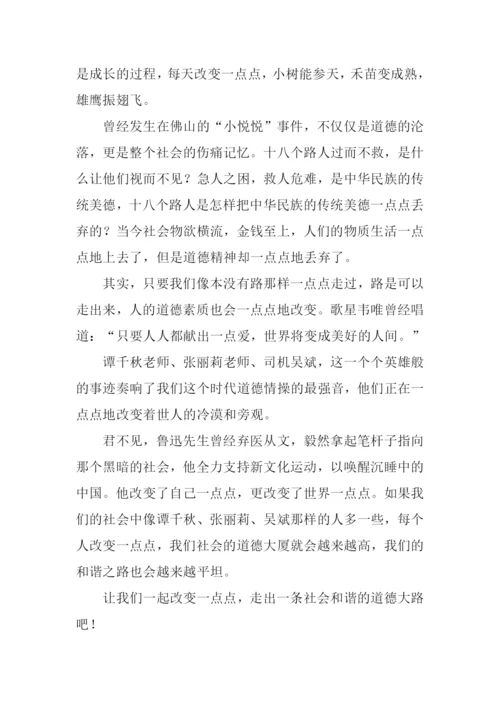 是成长的过程，每天改变一点点，小树能参天，禾苗变成熟，雄鹰振翅飞。

曾经发生在佛山的“小悦悦”事件，不仅仅是道德的沦落，更是整个社会的伤痛记忆。十八个路人过而不救，是什么让他们视而不见？急人之困，救人危难，是中华民族的传统美德，十八个路人是怎样把中华民族的传统美德一点点丢弃的？当今社会物欲横流，金钱至上，人们的物质生活一点点地上去了，但是道德精神却一点点地丢弃了。

其实，只要我们像本没有路那样一点点走过，路是可以走出来，人的道德素质也会一点点地改变。歌星韦唯曾经唱道：“只要人人都献出一点爱，世界将变成美好的人间。”

谭千秋老师、张丽莉老师、司机吴斌，这一个个英雄般的事迹奏响了我们这个时代道德情操的最强音，他们正在一点点地改变着世人的冷漠和旁观。

君不见，鲁迅先生曾经弃医从文，毅然拿起笔杆子指向那个黑暗的社会，他全力支持新文化运动，以唤醒沉睡中的中国。他改变了自己一点点，更改变了世界一点点。如果我们的社会中像谭千秋、张丽莉、吴斌那样的人多一些，每个人改变一点点，我们社会的道德大厦就会越来越高，我们的和谐之路也会越来越平坦。

让我们一起改变一点点，走出一条社会和谐的道德大路吧！